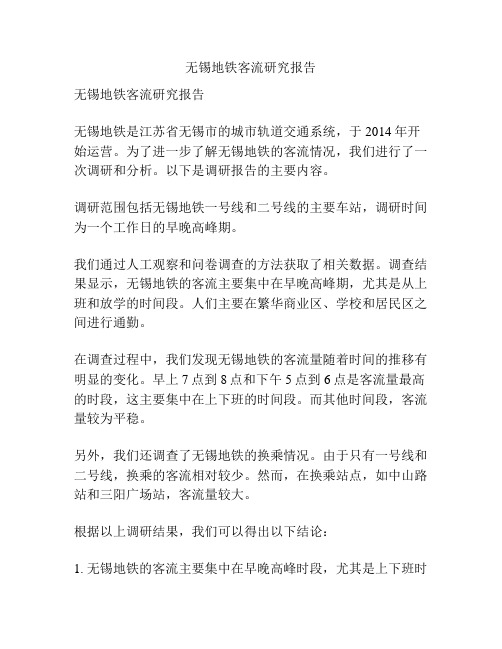 无锡地铁客流研究报告

无锡地铁客流研究报告

无锡地铁是江苏省无锡市的城市轨道交通系统，于 2014 年开始运营。为了进一步了解无锡地铁的客流情况，我们进行了一次调研和分析。以下是调研报告的主要内容。

调研范围包括无锡地铁一号线和二号线的主要车站，调研时间为一个工作日的早晚高峰期。

我们通过人工观察和问卷调查的方法获取了相关数据。调查结果显示，无锡地铁的客流主要集中在早晚高峰期，尤其是从上班和放学的时间段。人们主要在繁华商业区、学校和居民区之间进行通勤。

在调查过程中，我们发现无锡地铁的客流量随着时间的推移有明显的变化。早上 7 点到 8 点和下午 5 点到 6 点是客流量最高的时段，这主要集中在上下班的时间段。而其他时间段，客流量较为平稳。

另外，我们还调查了无锡地铁的换乘情况。由于只有一号线和二号线，换乘的客流相对较少。然而，在换乘站点，如中山路站和三阳广场站，客流量较大。

根据以上调研结果，我们可以得出以下结论：

1. 无锡地铁的客流主要集中在早晚高峰时段，尤其是上下班时